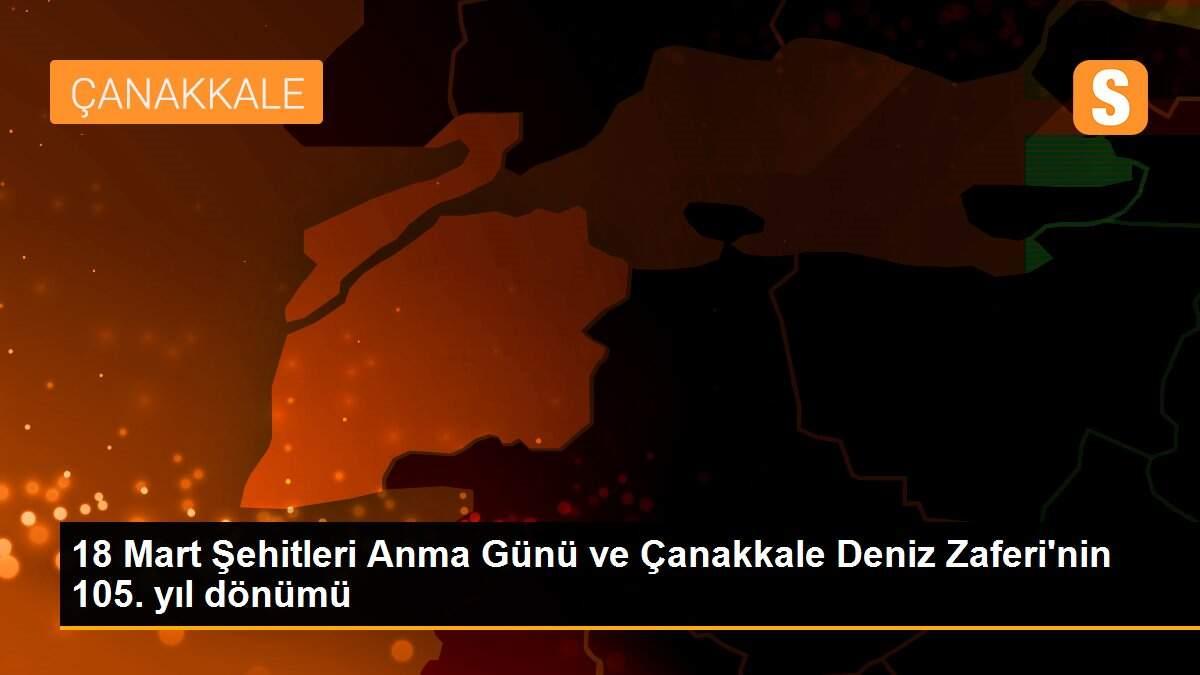 ÇANAKKALE

S

18 Mart Şehitleri Anma Günü ve Çanakkale Deniz Zaferi'nin 105. yıl dönümü